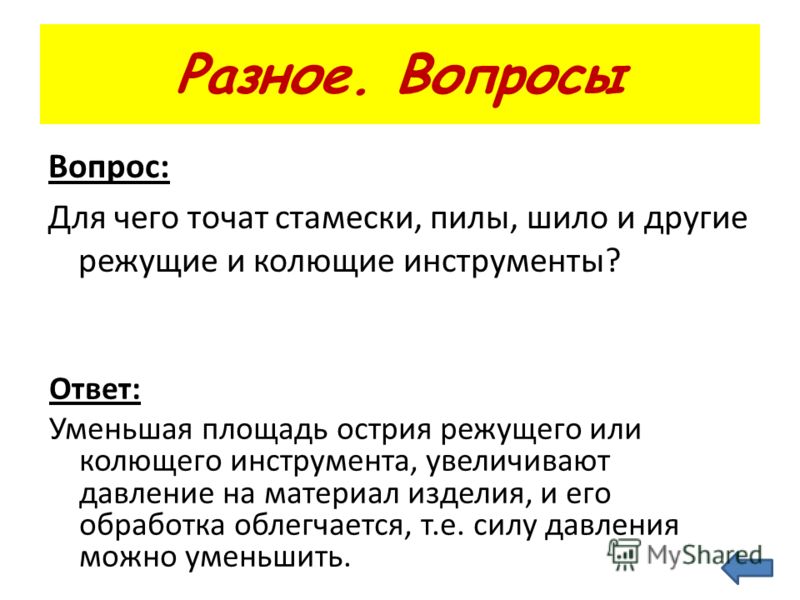 Разное. Вопросы

Вопрос:

Для чего точат стамески, пилы, шило и другие режущие и колющие инструменты?

Ответ:

Уменьшая площадь острия режущего или колющего инструмента, увеличивают давление на материал изделия, и его обработка облегчается, т.е. силу давления можно уменьшить.

MyShared